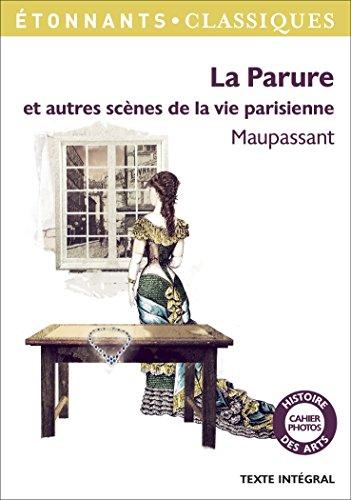 ÉTONNANTS • CLASSIQUES

La Parure
et autres scènes de la vie parisienne
Maupassant

HISTOIRE DES ARTS
CAHIER PHOTOS

TEXTE INTÉGRAL